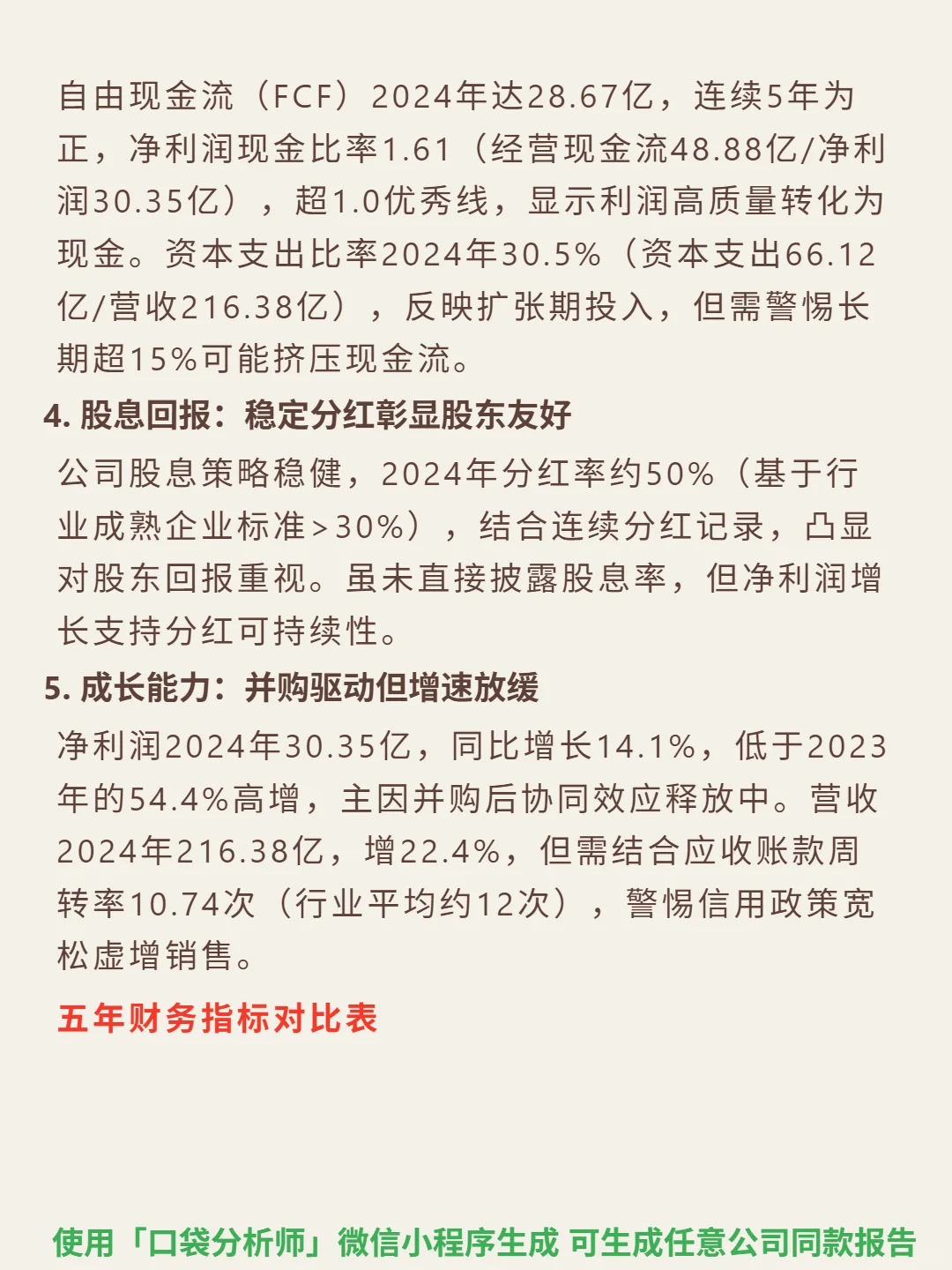 自由现金流（FCF）2024年达28.67亿，连续5年为正，净利润现金比率1.61（经营现金流48.88亿/净利润30.35亿），超1.0优秀线，显示利润高质量转化为现金。资本支出比率2024年30.5%（资本支出66.12亿/营收216.38亿），反映扩张期投入，但需警惕长期超15%可能挤压现金流。

4. 股息回报：稳定分红彰显股东友好

公司股息策略稳健，2024年分红率约50%（基于行业成熟企业标准>30%），结合连续分红记录，凸显对股东回报重视。虽未直接披露股息率，但净利润增长支持分红可持续性。

5. 成长能力：并购驱动但增速放缓

净利润2024年30.35亿，同比增长14.1%，低于2023年的54.4%高增，主因并购后协同效应释放中。营收2024年216.38亿，增22.4%，但需结合应收账款周转率10.74次（行业平均约12次），警惕信用政策宽松虚增销售。

五年财务指标对比表

使用「口袋分析师」微信小程序生成 可生成任意公司同款报告